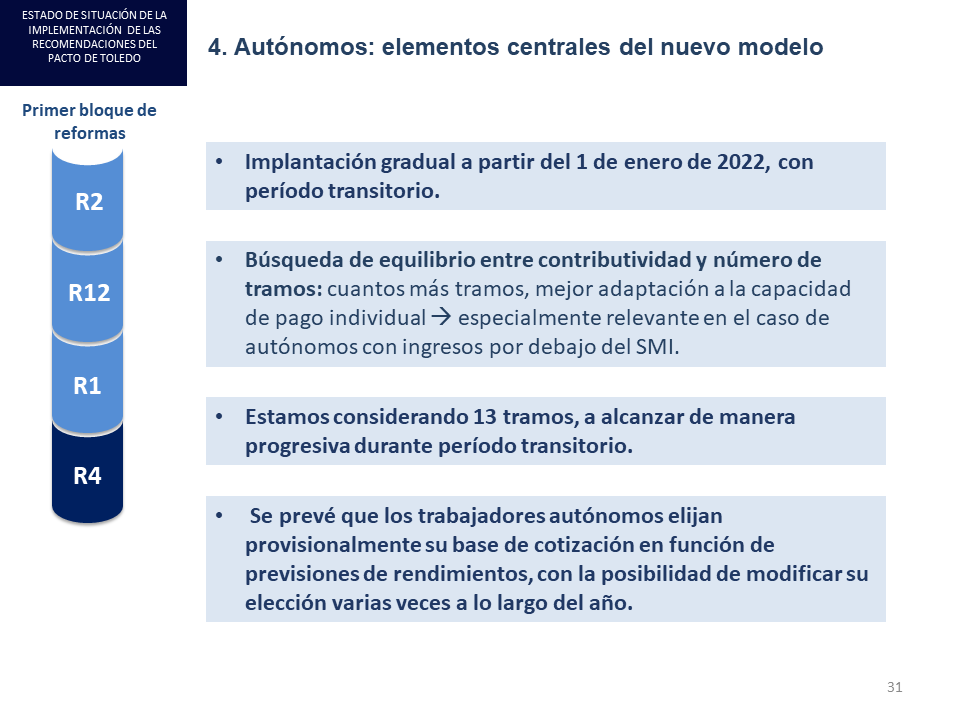 ESTADO DE SITUACIÓN DE LA IMPLEMENTACIÓN DE LAS RECOMENDACIONES DEL PACTO DE TOLEDO

4. Autónomos: elementos centrales del nuevo modelo

Primer bloque de reformas

R2

R12

R1

R4

• Implantación gradual a partir del 1 de enero de 2022, con período transitorio.

• Búsqueda de equilibrio entre contributividad y número de tramos: cuantos más tramos, mejor adaptación a la capacidad de pago individual → especialmente relevante en el caso de autónomos con ingresos por debajo del SMI.

• Estamos considerando 13 tramos, a alcanzar de manera progresiva durante período transitorio.

• Se prevé que los trabajadores autónomos elijan provisionalmente su base de cotización en función de previsiones de rendimientos, con la posibilidad de modificar su elección varias veces a lo largo del año.

31